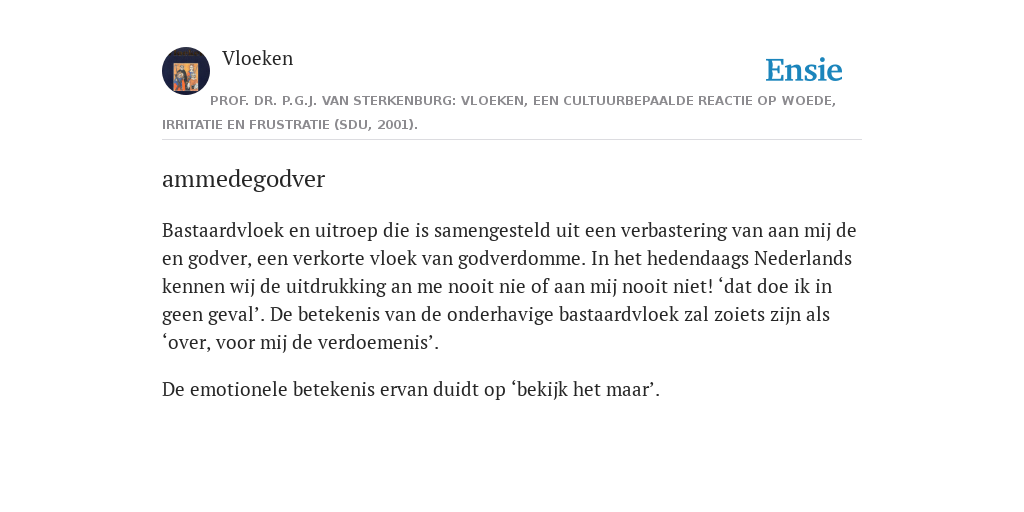 Vloeken

Ensie

PROF. DR. P.G.J. VAN STERKENBURG: VLOEKEN, EEN CULTUURBEPAALDE REACTIE OP WOEDE, IRRITATIE EN FRUSTRATIE (SDU, 2001).

ammedegodver

Bastaardvloek en uitroep die is samengesteld uit een verbastering van aan mij de en godver, een verkorte vloek van godverdomme. In het hedendaags Nederlands kennen wij de uitdrukking an me nooit nie of aan mij nooit niet! ‘dat doe ik in geen geval’. De betekenis van de onderhavige bastaardvloek zal zoiets zijn als ‘over, voor mij de verdoemenis’.

De emotionele betekenis ervan duidt op ‘bekijk het maar’.